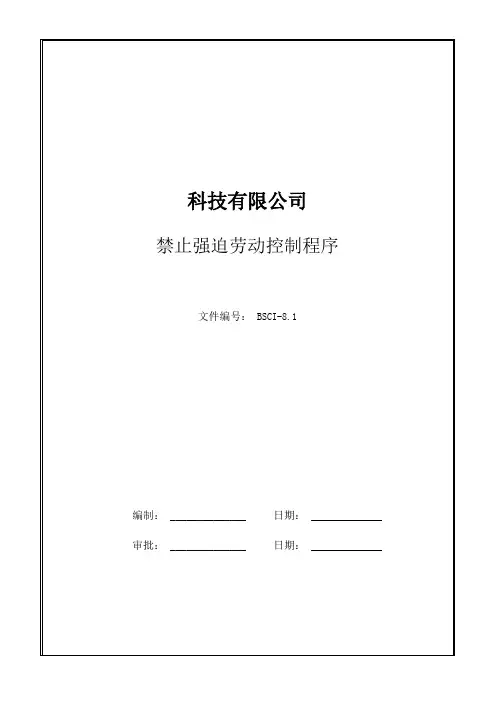 科技有限公司

禁止强迫劳动控制程序

文件编号：BSCI-8.1

编制：____ 日期：____

审批：____ 日期：____